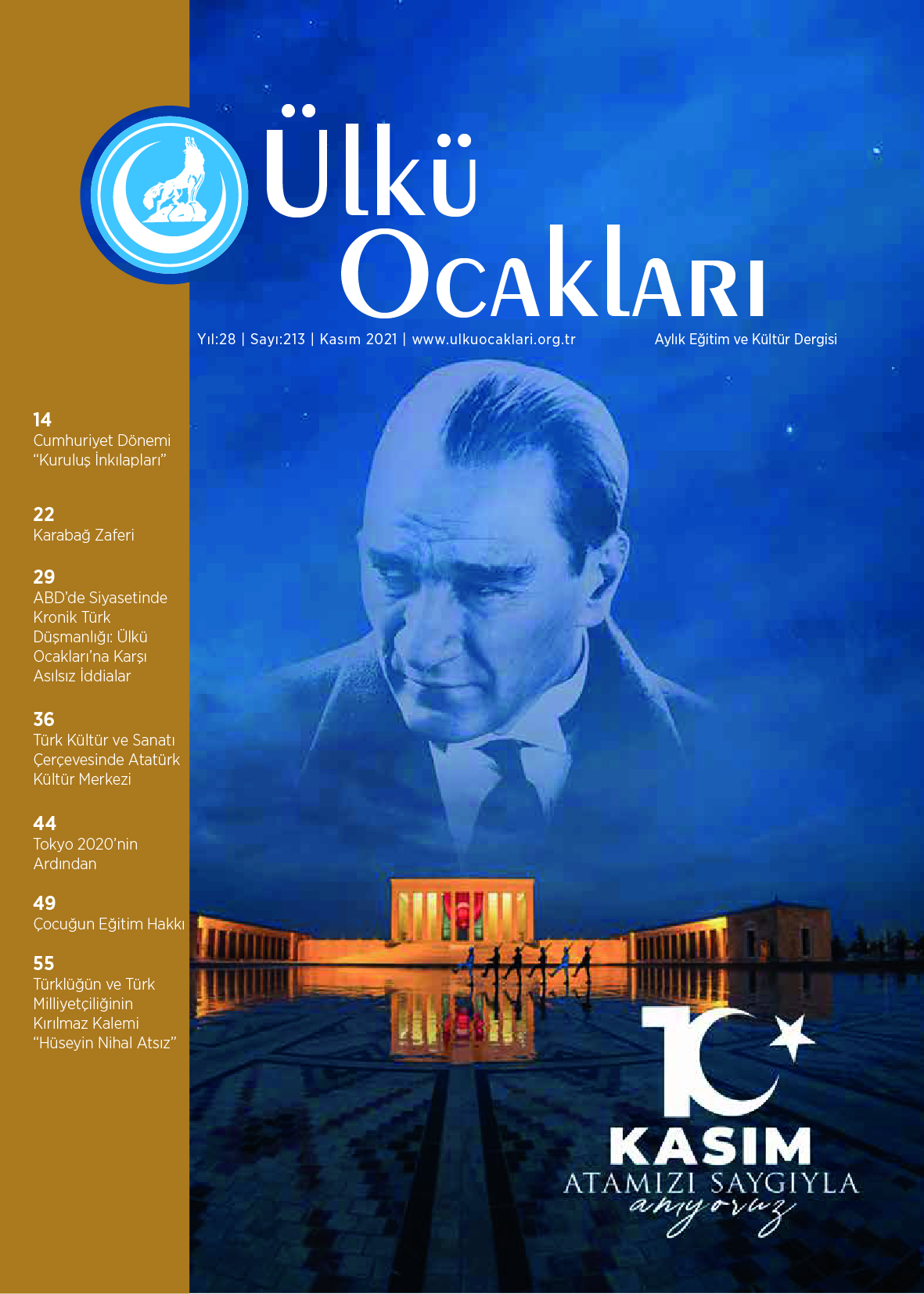 Ülkü Ocakları

Yıl:28 | Sayı:213 | Kasım 2021 | www.ulkuocaklari.org.tr

Aylık Eğitim ve Kültür Dergisi

14
Cumhuriyet Dönemi "Kuruluş İnkılapları"

22
Karabağ Zaferi

29
ABD'de Siyasetinde Kronik Türk Düşmanlığı: Ülkü Ocakları'na Karşı Asılsız İddialar

36
Türk Kültür ve Sanatı Çerçevesinde Atatürk Kültür Merkezi

44
Tokyo 2020'nin Ardından

49
Çocuğun Eğitim Hakkı

55
Türklüğün ve Türk Milliyetçiliğinin Kırılmaz Kalemi "Hüseyin Nihal Atsız"

10
KASIM
ATAMIZI SAYGIYLA
anıyoruz